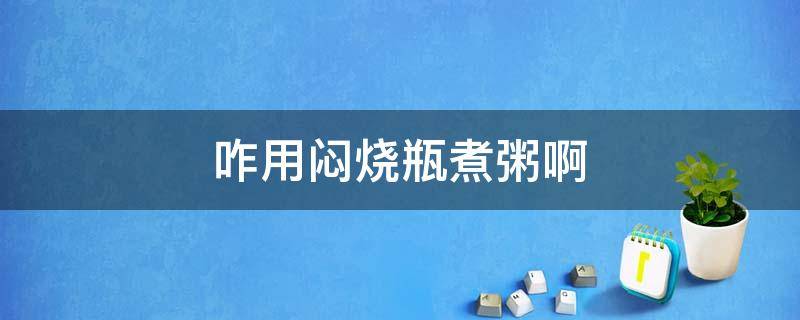 咋用闷烧瓶煮粥啊